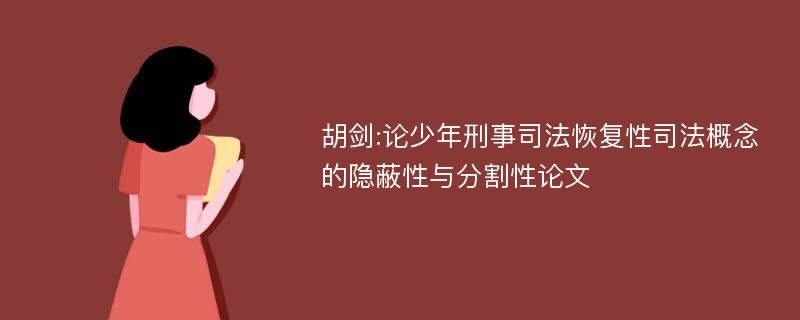 胡剑:论少年刑事司法恢复性司法概念的隐蔽性与分割性论文